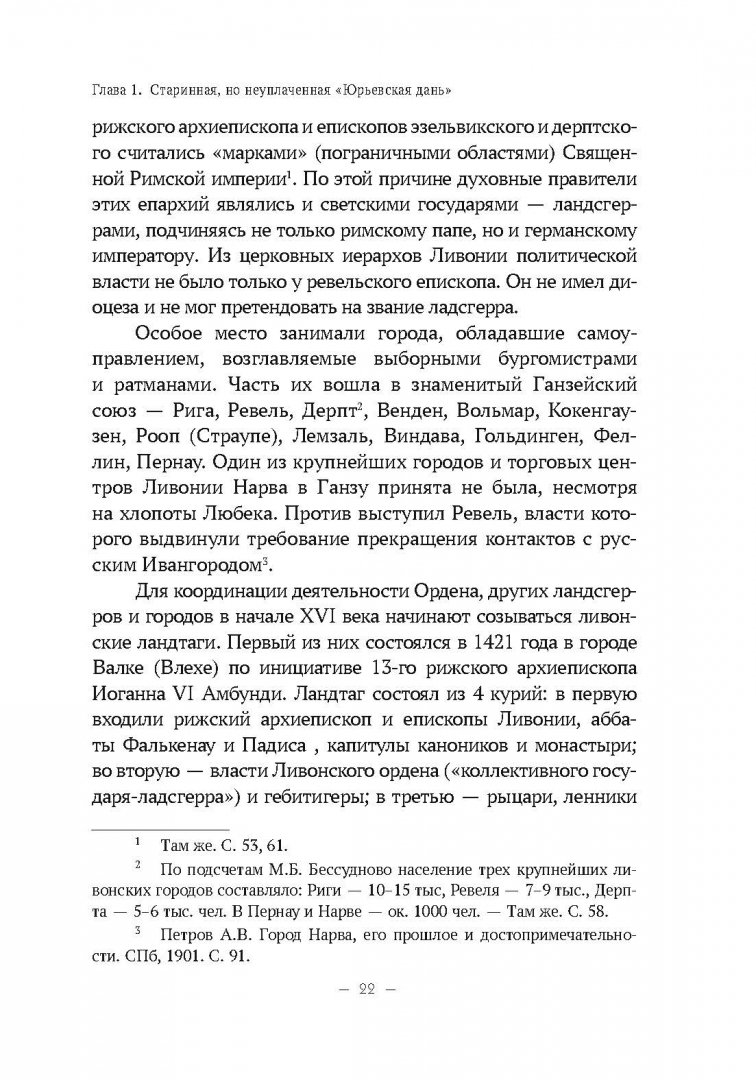 Глава 1. Старинная, но неуплаченная «Юрьевская дань»

рижского архиепископа и епископов эзельвикского и дерптского считались «марками» (пограничными областями) Священной Римской империи$^1$. По этой причине духовные правители этих епархий являлись и светскими государями — ландсгеррами, подчиняясь не только римскому папе, но и германскому императору. Из церковных иерархов Ливонии политической власти не было только у ревельского епископа. Он не имел диоцеза и не мог претендовать на звание ладсгерра.

Особое место занимали города, обладавшие самоуправлением, возглавляемые выборными бургомистрами и ратманами. Часть их вошла в знаменитый Ганзейский союз — Рига, Ревель, Дерпт$^2$, Венден, Вольмар, Кокенгаузен, Рооп (Страупе), Лемзаль, Виндава, Гольдинген, Феллин, Пернау. Один из крупнейших городов и торговых центров Ливонии Нарва в Ганзу принята не была, несмотря на хлопоты Любека. Против выступил Ревель, власти которого выдвинули требование прекращения контактов с русским Ивангородом$^3$.

Для координации деятельности Ордена, других ландсгерров и городов в начале XVI века начинают созываться ливонские ландтаги. Первый из них состоялся в 1421 года в городе Валке (Влехе) по инициативе 13-го рижского архиепископа Иоганна VI Амбунди. Ландтаг состоял из 4 курий: в первую входили рижский архиепископ и епископы Ливонии, аббаты Фалькенау и Падиса , капитулы каноников и монастыри; во вторую — власти Ливонского ордена («коллективного государя-ладсгерра») и гебитигеры; в третью — рыцари, ленники

$^1$ Там же. С. 53, 61.

$^2$ По подсчетам М.Б. Бессудново население трех крупнейших ливонских городов составляло: Риги — 10–15 тыс, Ревеля — 7–9 тыс., Дерпта — 5–6 тыс. чел. В Пернау и Нарве — ок. 1000 чел. — Там же. С. 58.

$^3$ Петров А.В. Город Нарва, его прошлое и достопримечательности. СПб, 1901. С. 91.

— 22 —